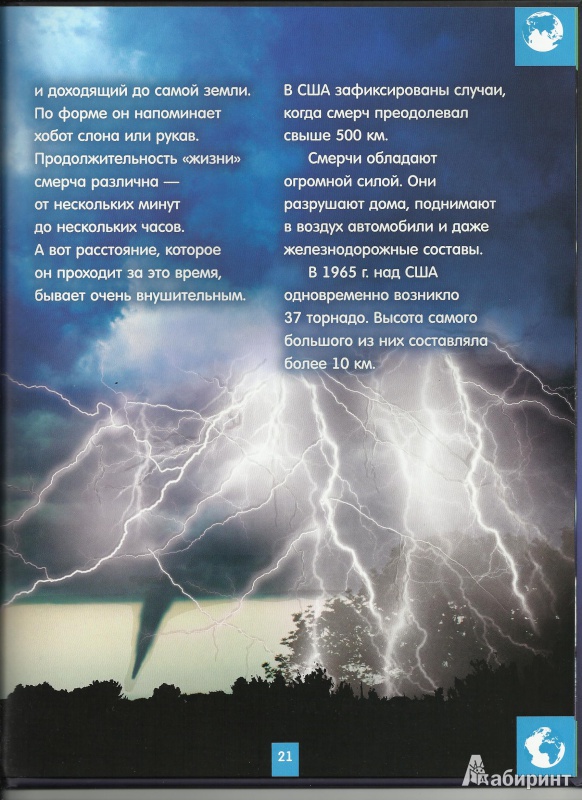 и доходящий до самой земли. По форме он напоминает хобот слона или рукав. Продолжительность «жизни» смерча различна — от нескольких минут до нескольких часов. А вот расстояние, которое он проходит за это время, бывает очень внушительным.

В США зафиксированы случаи, когда смерч преодолевал свыше 500 км.

Смерчи обладают огромной силой. Они разрушают дома, поднимают в воздух автомобили и даже железнодорожные составы.

В 1965 г. над США одновременно возникло 37 торнадо. Высота самого большого из них составляла более 10 км.

21

Лабиринт